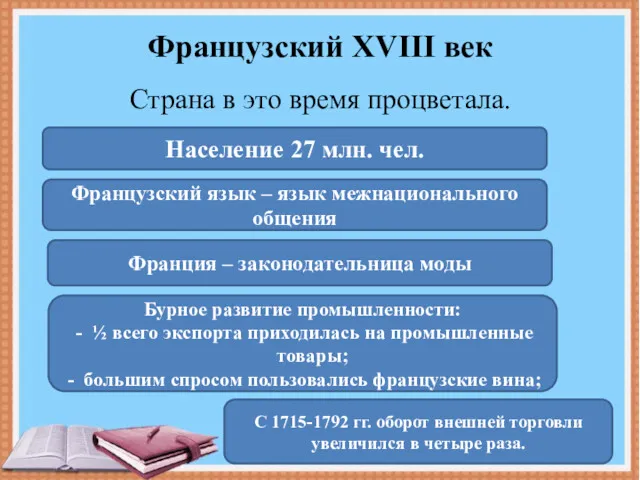 Французский XVIII век

Страна в это время процветала.

Население 27 млн. чел.

Французский язык – язык межнационального общения

Франция – законодательница моды

Бурное развитие промышленности:
- ½ всего экспорта приходилась на промышленные товары;
- большим спросом пользовались французские вина;

С 1715-1792 гг. оборот внешней торговли увеличился в четыре раза.